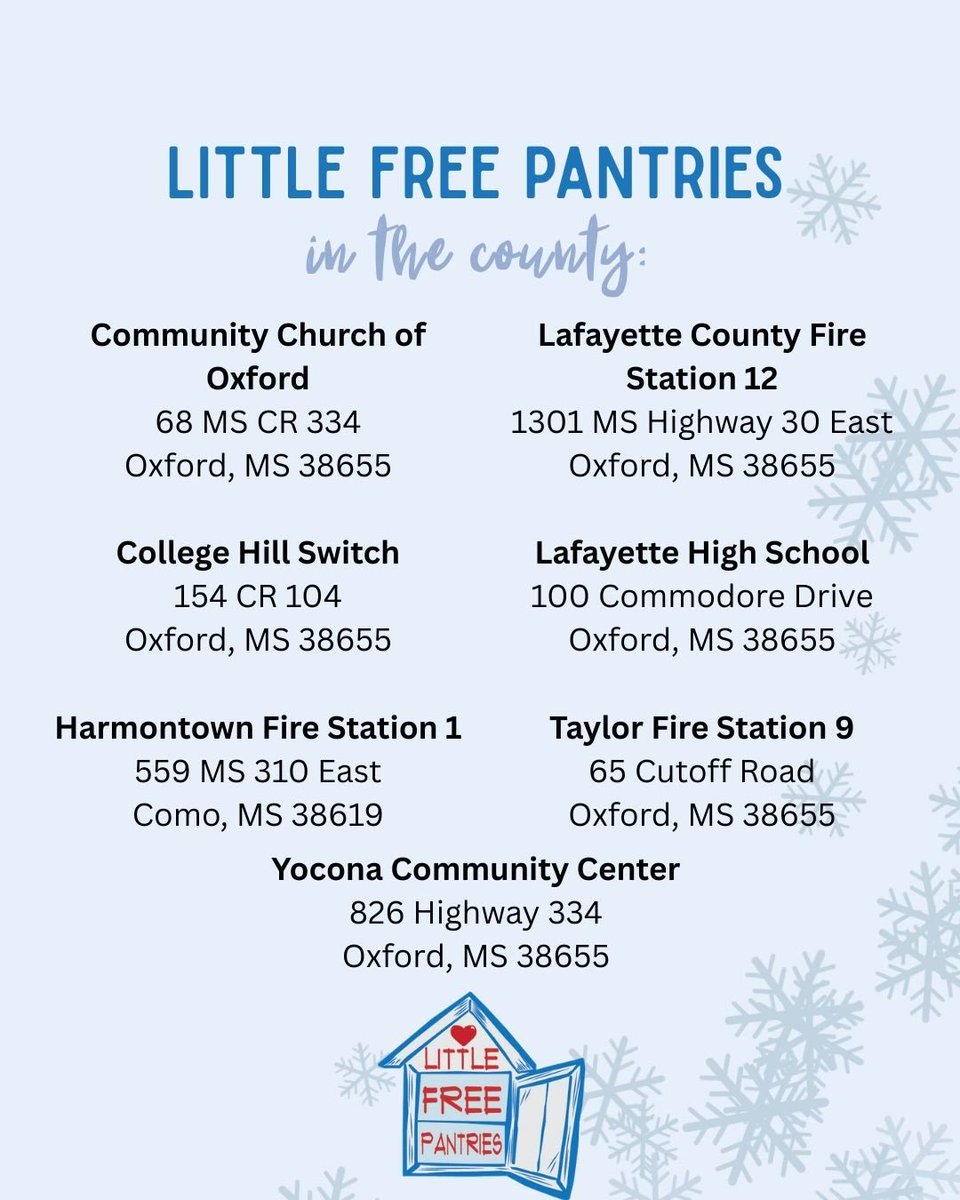 LITTLE FREE PANTRIES
in the county:

Community Church of Oxford
68 MS CR 334
Oxford, MS 38655

College Hill Switch
154 CR 104
Oxford, MS 38655

Harmontown Fire Station 1
559 MS 310 East
Como, MS 38619

Lafayette County Fire Station 12
1301 MS Highway 30 East
Oxford, MS 38655

Lafayette High School
100 Commodore Drive
Oxford, MS 38655

Taylor Fire Station 9
65 Cutoff Road
Oxford, MS 38655

Yocona Community Center
826 Highway 334
Oxford, MS 38655

LITTLE
FREE
PANTRIES